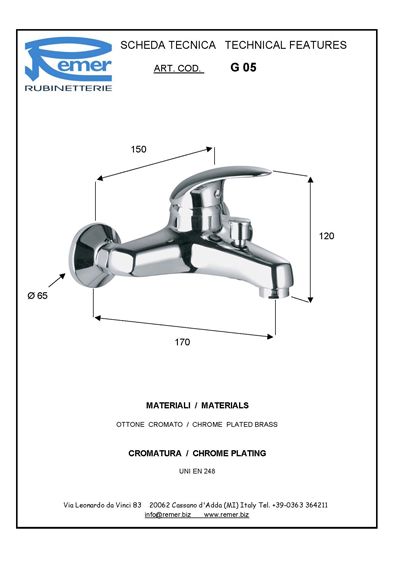 Remer
RUBINETTERIE

SCHEDA TECNICA TECHNICAL FEATURES

ART. COD. G 05

150

120

Ø 65

170

MATERIALI / MATERIALS

OTTONE CROMATO / CHROME PLATED BRASS

CROMATURA / CHROME PLATING

UNI EN 248

Via Leonardo da Vinci 83 20062 Cassano d'Adda (MI) Italy Tel. +39-0363 364211
info@remer.biz www.remer.biz